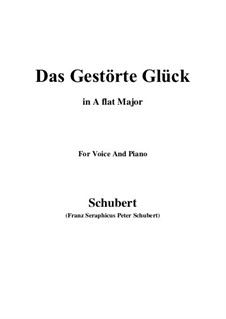 Das Gestörte Glück

in A flat Major

For Voice And Piano

Schubert

(Franz Seraphicus Peter Schubert)